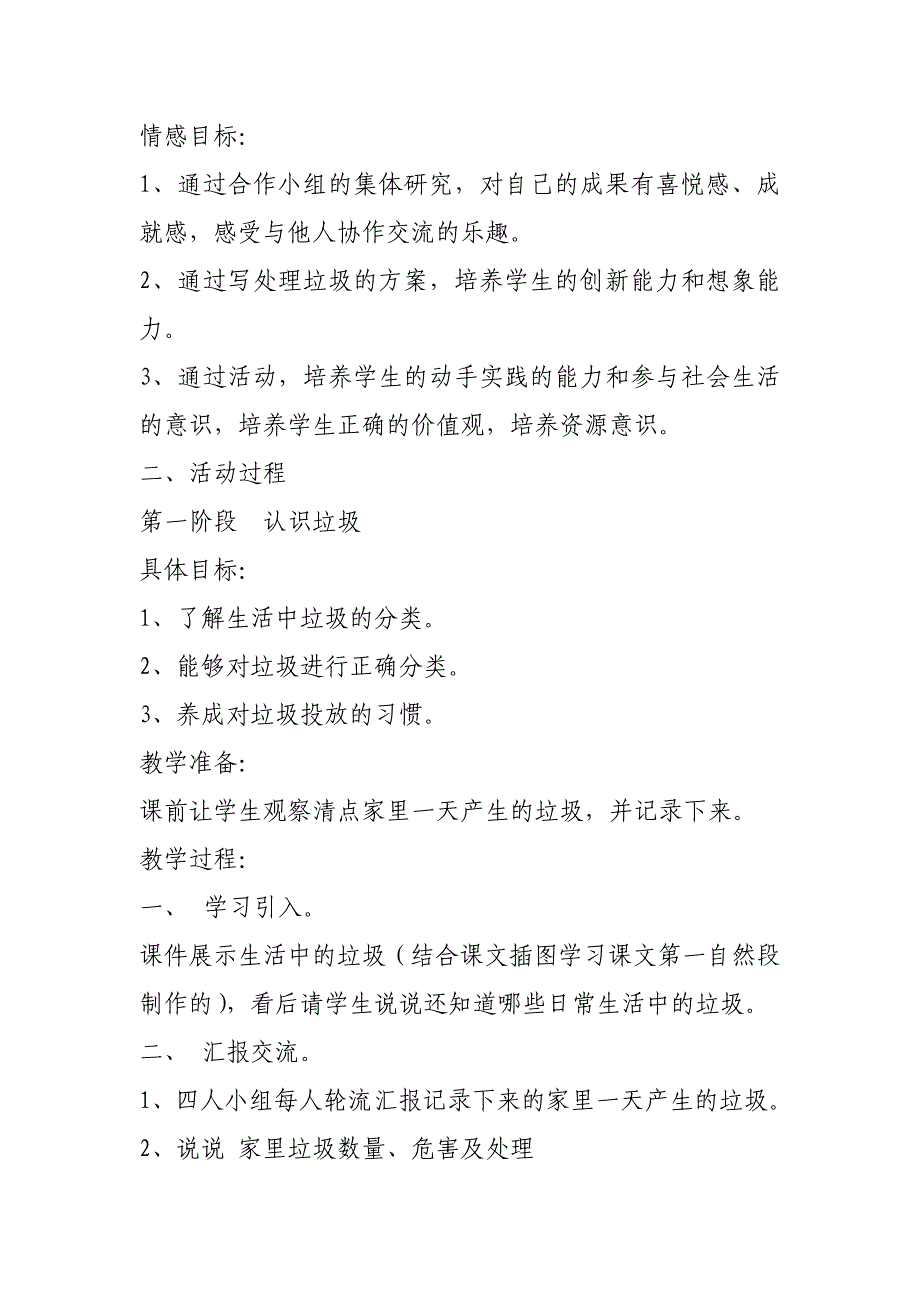 情感目标:

1、通过合作小组的集体研究，对自己的成果有喜悦感、成就感，感受与他人协作交流的乐趣。

2、通过写处理垃圾的方案，培养学生的创新能力和想象能力。

3、通过活动，培养学生的动手实践的能力和参与社会生活的意识，培养学生正确的价值观，培养资源意识。

二、活动过程

第一阶段　认识垃圾

具体目标:

1、了解生活中垃圾的分类。

2、能够对垃圾进行正确分类。

3、养成对垃圾投放的习惯。

教学准备:

课前让学生观察清点家里一天产生的垃圾，并记录下来。

教学过程:

一、　学习引入。

课件展示生活中的垃圾（结合课文插图学习课文第一自然段制作的），看后请学生说说还知道哪些日常生活中的垃圾。

二、　汇报交流。

1、四人小组每人轮流汇报记录下来的家里一天产生的垃圾。

2、说说 家里垃圾数量、危害及处理